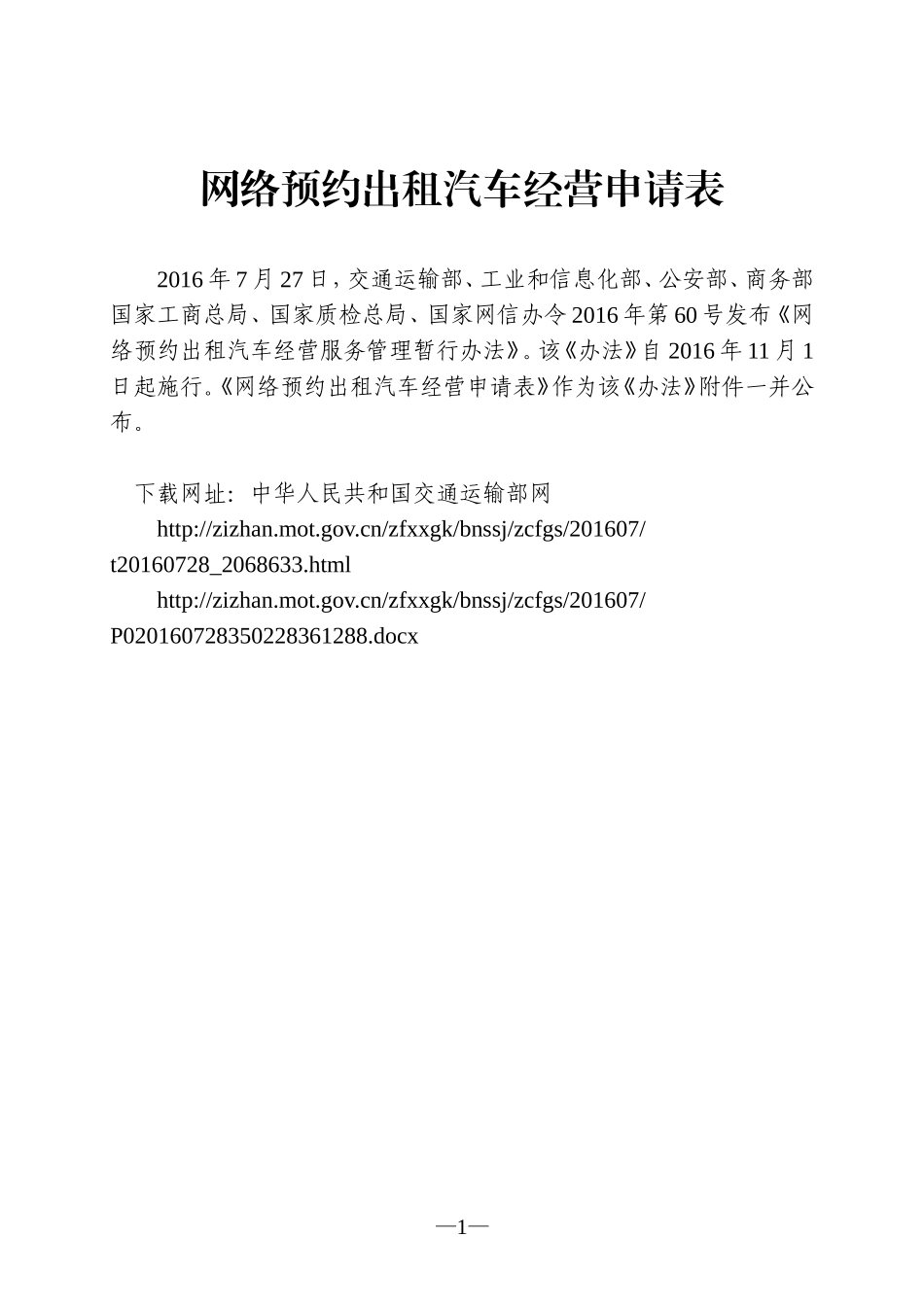 网络预约出租汽车经营申请表

2016年7月27日，交通运输部、工业和信息化部、公安部、商务部国家工商总局、国家质检总局、国家网信办令2016年第60号发布《网络预约出租汽车经营服务管理暂行办法》。该《办法》自2016年11月1日起施行。《网络预约出租汽车经营申请表》作为该《办法》附件一并公布。

下载网址：中华人民共和国交通运输部网

http://zizhan.mot.gov.cn/zfxxgk/bnssj/zcfgs/201607/t20160728_2068633.html

http://zizhan.mot.gov.cn/zfxxgk/bnssj/zcfgs/201607/P020160728350228361288.docx

—1—